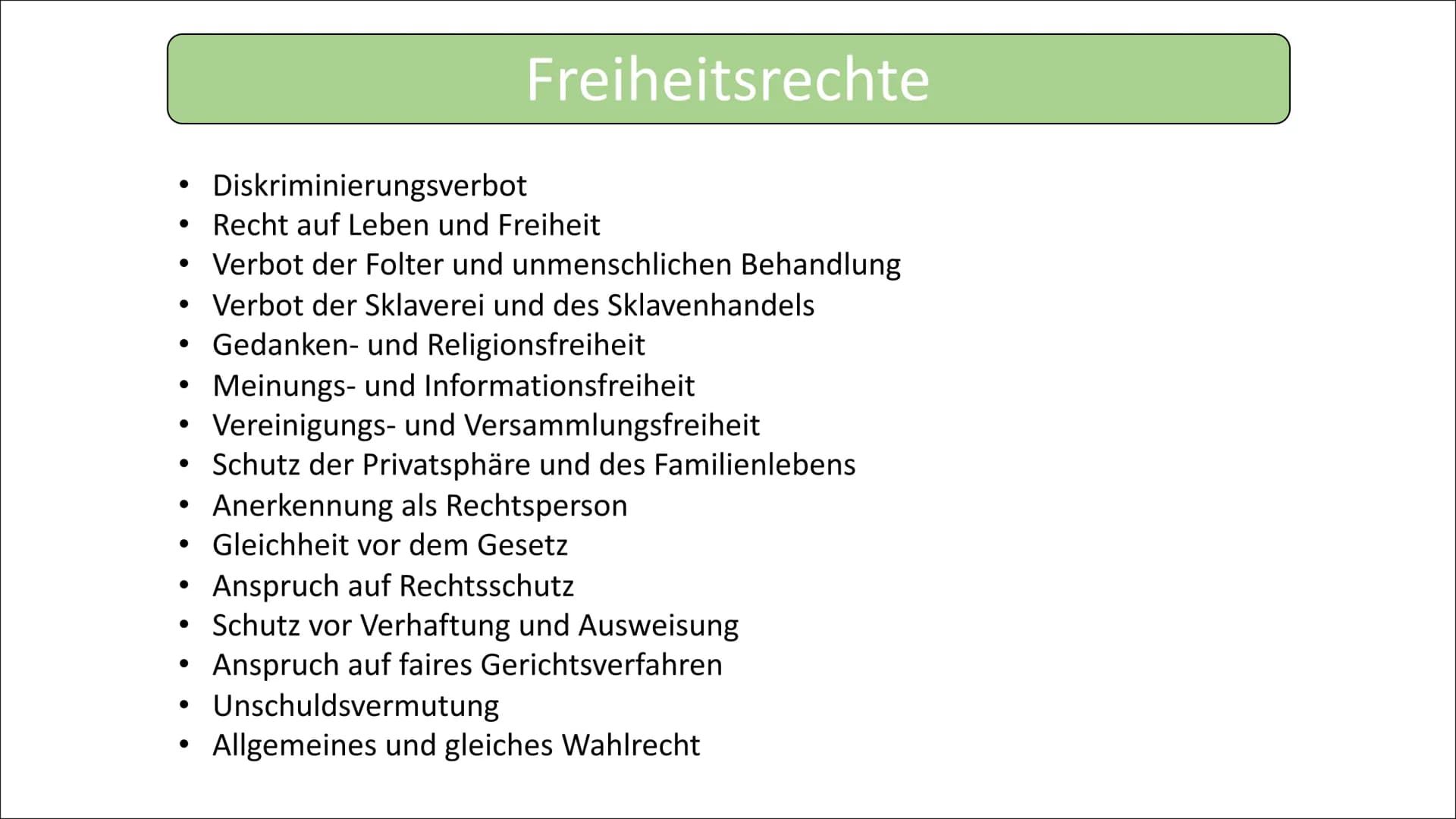 Freiheitsrechte

• Diskriminierungsverbot
• Recht auf Leben und Freiheit
• Verbot der Folter und unmenschlichen Behandlung
• Verbot der Sklaverei und des Sklavenhandels
• Gedanken- und Religionsfreiheit
• Meinungs- und Informationsfreiheit
• Vereinigungs- und Versammlungsfreiheit
• Schutz der Privatsphäre und des Familienlebens
• Anerkennung als Rechtsperson
• Gleichheit vor dem Gesetz
• Anspruch auf Rechtsschutz
• Schutz vor Verhaftung und Ausweisung
• Anspruch auf faires Gerichtsverfahren
• Unschuldsvermutung
• Allgemeines und gleiches Wahlrecht